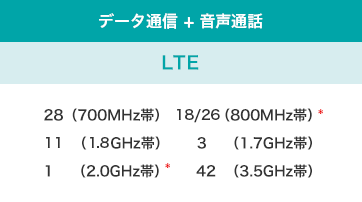 データ通信 + 音声通話

LTE

28（700MHz帯） 18/26（800MHz帯）*
11 （1.8GHz帯） 3 （1.7GHz帯）
1 （2.0GHz帯）* 42 （3.5GHz帯）